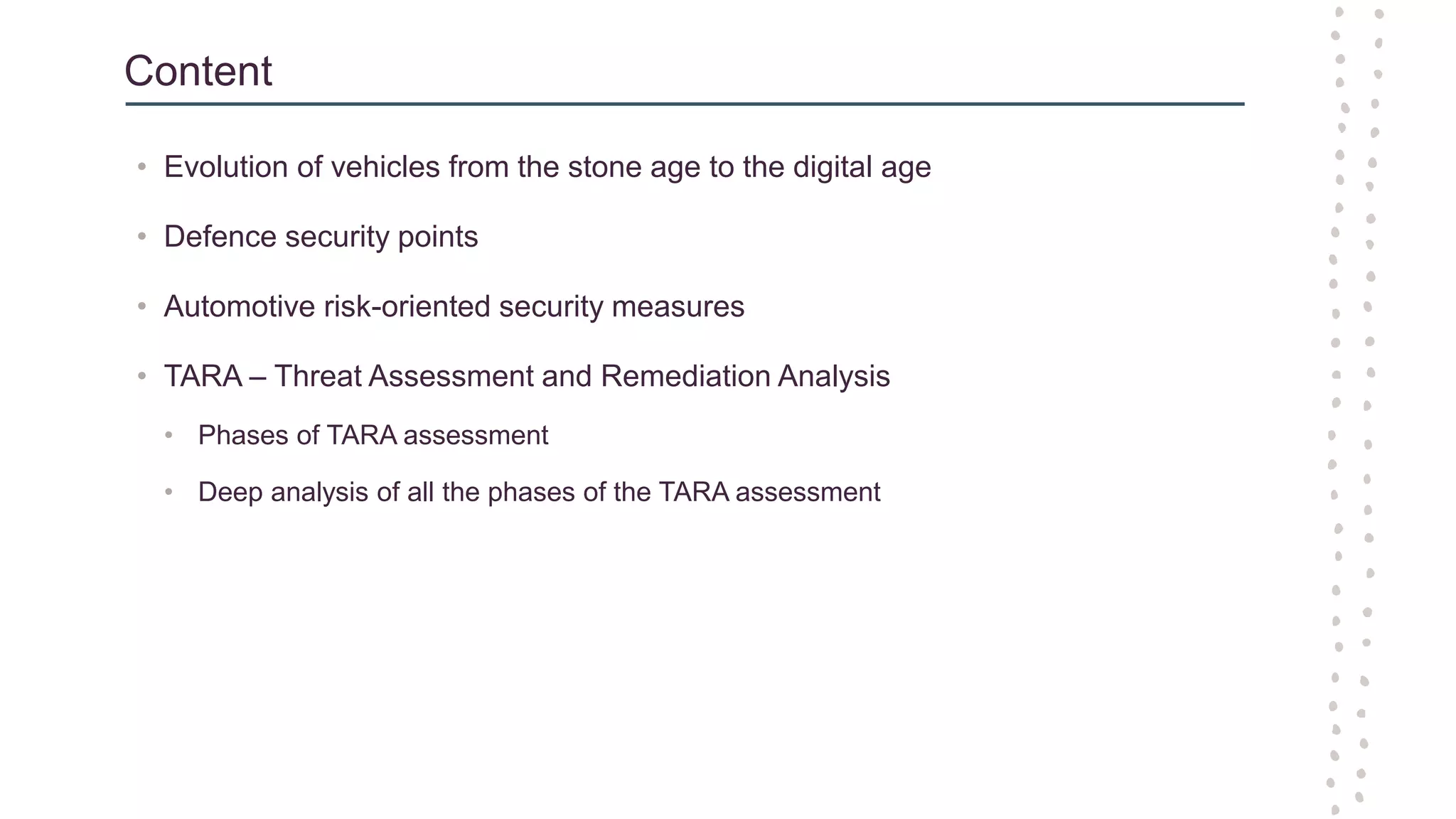 Content

• Evolution of vehicles from the stone age to the digital age

• Defence security points

• Automotive risk-oriented security measures

• TARA – Threat Assessment and Remediation Analysis

  • Phases of TARA assessment

  • Deep analysis of all the phases of the TARA assessment